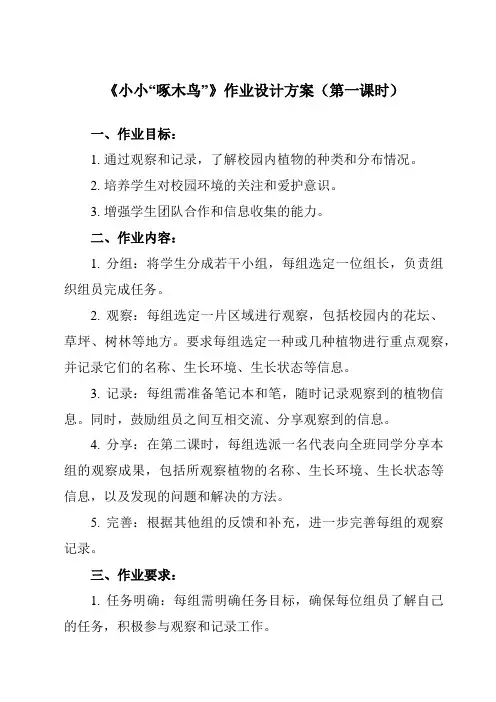 《小小“啄木鸟”》作业设计方案（第一课时）

一、作业目标：

1. 通过观察和记录，了解校园内植物的种类和分布情况。

2. 培养学生对校园环境的关注和爱护意识。

3. 增强学生团队合作和信息收集的能力。

二、作业内容：

1. 分组：将学生分成若干小组，每组选定一位组长，负责组织组员完成任务。

2. 观察：每组选定一片区域进行观察，包括校园内的花坛、草坪、树林等地方。要求每组选定一种或几种植物进行重点观察，并记录它们的名称、生长环境、生长状态等信息。

3. 记录：每组需准备笔记本和笔，随时记录观察到的植物信息。同时，鼓励组员之间互相交流、分享观察到的信息。

4. 分享：在第二课时，每组选派一名代表向全班同学分享本组的观察成果，包括所观察植物的名称、生长环境、生长状态等信息，以及发现的问题和解决的方法。

5. 完善：根据其他组的反馈和补充，进一步完善每组的观察记录。

三、作业要求：

1. 任务明确：每组需明确任务目标，确保每位组员了解自己的任务，积极参与观察和记录工作。